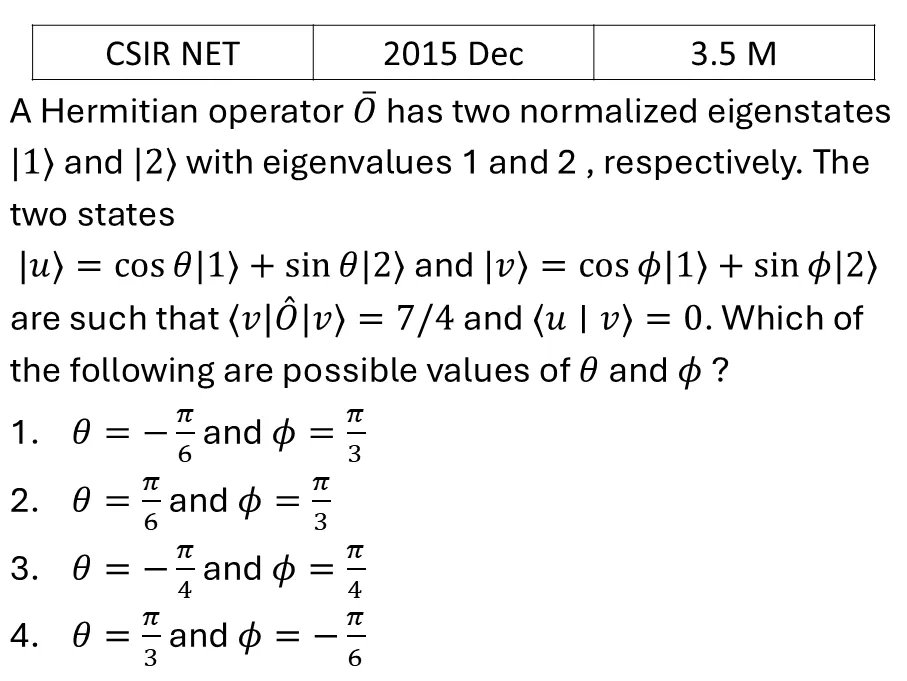 | CSIR NET | 2015 Dec | 3.5 M |
|---|---|---|

A Hermitian operator $\bar{O}$ has two normalized eigenstates $|1\rangle$ and $|2\rangle$ with eigenvalues 1 and 2 , respectively. The two states $|u\rangle = \cos\theta|1\rangle + \sin\theta|2\rangle$ and $|v\rangle = \cos\phi|1\rangle + \sin\phi|2\rangle$ are such that $\langle v|\hat{O}|v\rangle = 7/4$ and $\langle u \mid v\rangle = 0$. Which of the following are possible values of $\theta$ and $\phi$ ?

1. $\theta = -\frac{\pi}{6}$ and $\phi = \frac{\pi}{3}$
2. $\theta = \frac{\pi}{6}$ and $\phi = \frac{\pi}{3}$
3. $\theta = -\frac{\pi}{4}$ and $\phi = \frac{\pi}{4}$
4. $\theta = \frac{\pi}{3}$ and $\phi = -\frac{\pi}{6}$